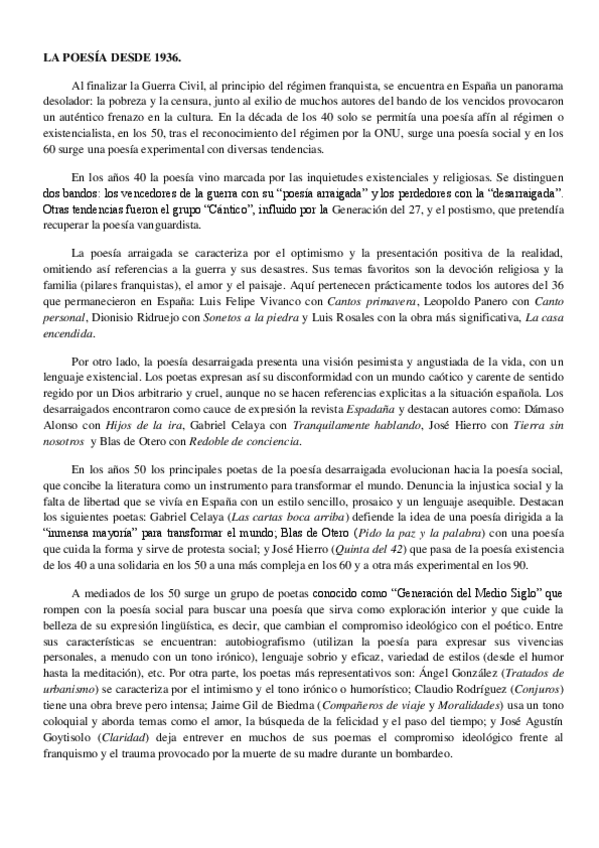 LA POESÍA DESDE 1936.

Al finalizar la Guerra Civil, al principio del régimen franquista, se encuentra en España un panorama desolador: la pobreza y la censura, junto al exilio de muchos autores del bando de los vencidos provocaron un auténtico frenazo en la cultura. En la década de los 40 solo se permitía una poesía afín al régimen o existencialista, en los 50, tras el reconocimiento del régimen por la ONU, surge una poesía social y en los 60 surge una poesía experimental con diversas tendencias.

En los años 40 la poesía vino marcada por las inquietudes existenciales y religiosas. Se distinguen dos bandos: los vencedores de la guerra con su "poesía arraigada" y los perdedores con la "desarraigada". Otras tendencias fueron el grupo "Cántico", influido por la Generación del 27, y el postismo, que pretendía recuperar la poesía vanguardista.

La poesía arraigada se caracteriza por el optimismo y la presentación positiva de la realidad, omitiendo así referencias a la guerra y sus desastres. Sus temas favoritos son la devoción religiosa y la familia (pilares franquistas), el amor y el paisaje. Aquí pertenecen prácticamente todos los autores del 36 que permanecieron en España: Luis Felipe Vivanco con Cantos primavera, Leopoldo Panero con Canto personal, Dionisio Ridruejo con Sonetos a la piedra y Luis Rosales con la obra más significativa, La casa encendida.

Por otro lado, la poesía desarraigada presenta una visión pesimista y angustiada de la vida, con un lenguaje existencial. Los poetas expresan así su disconformidad con un mundo caótico y carente de sentido regido por un Dios arbitrario y cruel, aunque no se hacen referencias explicitas a la situación española. Los desarraigados encontraron como cauce de expresión la revista Espadaña y destacan autores como: Dámaso Alonso con Hijos de la ira, Gabriel Celaya con Tranquilamente hablando, José Hierro con Tierra sin nosotros y Blas de Otero con Redoble de conciencia.

En los años 50 los principales poetas de la poesía desarraigada evolucionan hacia la poesía social, que concibe la literatura como un instrumento para transformar el mundo. Denuncia la injustica social y la falta de libertad que se vivía en España con un estilo sencillo, prosaico y un lenguaje asequible. Destacan los siguientes poetas: Gabriel Celaya (Las cartas boca arriba) defiende la idea de una poesía dirigida a la "inmensa mayoría" para transformar el mundo; Blas de Otero (Pido la paz y la palabra) con una poesía que cuida la forma y sirve de protesta social; y José Hierro (Quinta del 42) que pasa de la poesía existencia de los 40 a una solidaria en los 50 a una más compleja en los 60 y a otra más experimental en los 90.

A mediados de los 50 surge un grupo de poetas conocido como "Generación del Medio Siglo" que rompen con la poesía social para buscar una poesía que sirva como exploración interior y que cuide la belleza de su expresión lingüística, es decir, que cambian el compromiso ideológico con el poético. Entre sus características se encuentran: autobiografismo (utilizan la poesía para expresar sus vivencias personales, a menudo con un tono irónico), lenguaje sobrio y eficaz, variedad de estilos (desde el humor hasta la meditación), etc. Por otra parte, los poetas más representativos son: Ángel González (Tratados de urbanismo) se caracteriza por el intimismo y el tono irónico o humorístico; Claudio Rodríguez (Conjuros) tiene una obra breve pero intensa; Jaime Gil de Biedma (Compañeros de viaje y Moralidades) usa un tono coloquial y aborda temas como el amor, la búsqueda de la felicidad y el paso del tiempo; y José Agustín Goytisolo (Claridad) deja entrever en muchos de sus poemas el compromiso ideológico frente al franquismo y el trauma provocado por la muerte de su madre durante un bombardeo.